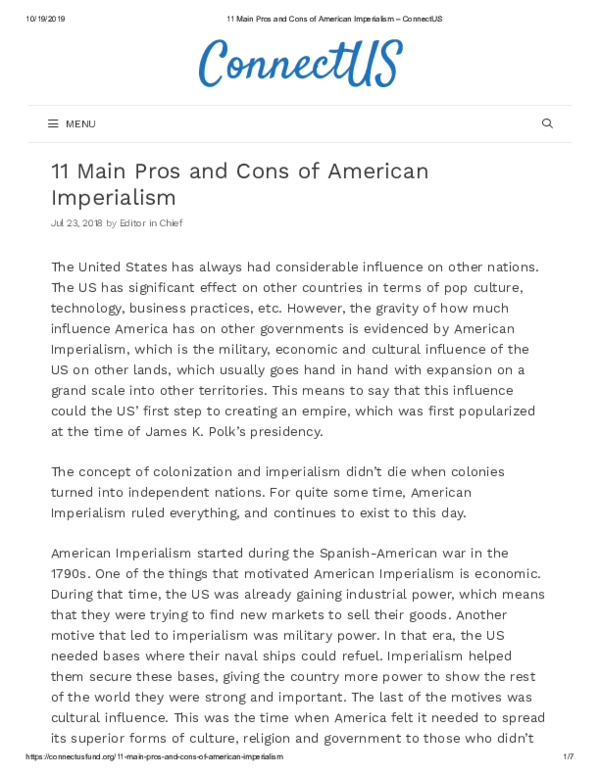 10/19/2019 11 Main Pros and Cons of American Imperialism – ConnectUS

ConnectUS

MENU

11 Main Pros and Cons of American Imperialism

Jul 23, 2018 by Editor in Chief

The United States has always had considerable influence on other nations. The US has significant effect on other countries in terms of pop culture, technology, business practices, etc. However, the gravity of how much influence America has on other governments is evidenced by American Imperialism, which is the military, economic and cultural influence of the US on other lands, which usually goes hand in hand with expansion on a grand scale into other territories. This means to say that this influence could the US' first step to creating an empire, which was first popularized at the time of James K. Polk's presidency.

The concept of colonization and imperialism didn't die when colonies turned into independent nations. For quite some time, American Imperialism ruled everything, and continues to exist to this day.

American Imperialism started during the Spanish-American war in the 1790s. One of the things that motivated American Imperialism is economic. During that time, the US was already gaining industrial power, which means that they were trying to find new markets to sell their goods. Another motive that led to imperialism was military power. In that era, the US needed bases where their naval ships could refuel. Imperialism helped them secure these bases, giving the country more power to show the rest of the world they were strong and important. The last of the motives was cultural influence. This was the time when America felt it needed to spread its superior forms of culture, religion and government to those who didn't

https://connectusfund.org/11-main-pros-and-cons-of-american-imperialism 1/7